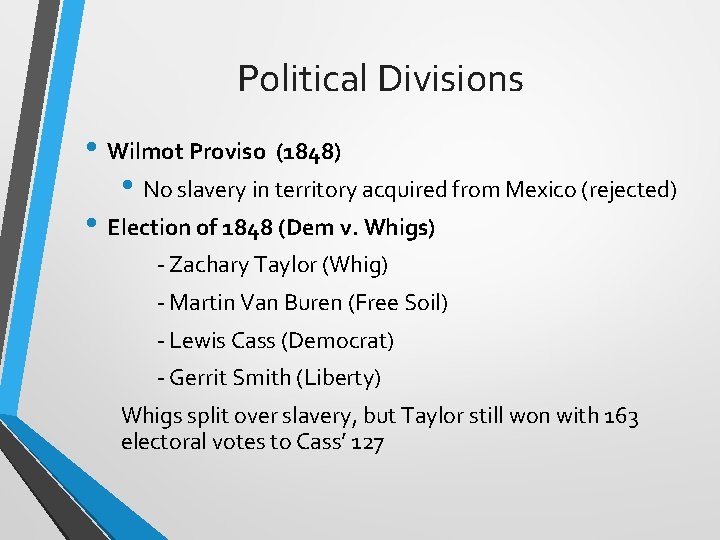 Political Divisions

• Wilmot Proviso (1848)
  • No slavery in territory acquired from Mexico (rejected)
• Election of 1848 (Dem v. Whigs)
  - Zachary Taylor (Whig)
  - Martin Van Buren (Free Soil)
  - Lewis Cass (Democrat)
  - Gerrit Smith (Liberty)

Whigs split over slavery, but Taylor still won with 163 electoral votes to Cass' 127